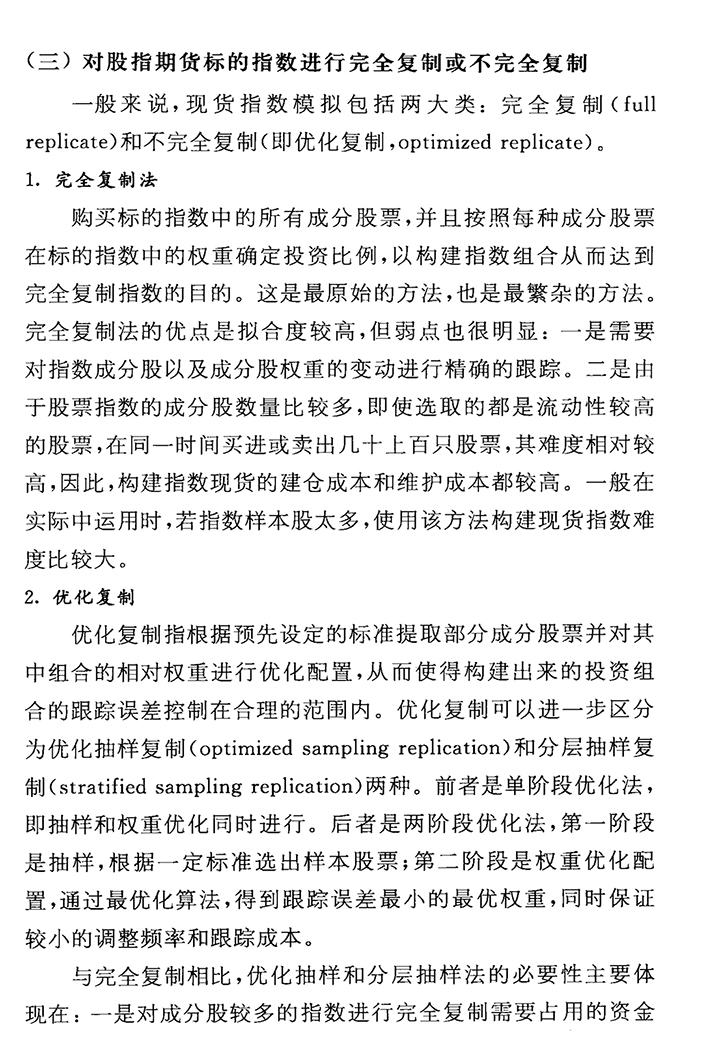 （三）对股指期货标的指数进行完全复制或不完全复制

一般来说，现货指数模拟包括两大类：完全复制（full replicate）和不完全复制（即优化复制，optimized replicate）。

1. 完全复制法

购买标的指数中的所有成分股票，并且按照每种成分股票在标的指数中的权重确定投资比例，以构建指数组合从而达到完全复制指数的目的。这是最原始的方法，也是最繁杂的方法。完全复制法的优点是拟合度较高，但弱点也很明显：一是需要对指数成分股以及成分股权重的变动进行精确的跟踪。二是由于股票指数的成分股数量比较多，即使选取的都是流动性较高的股票，在同一时间买进或卖出几十上百只股票，其难度相对较高，因此，构建指数现货的建仓成本和维护成本都较高。一般在实际中运用时，若指数样本股太多，使用该方法构建现货指数难度比较大。

2. 优化复制

优化复制指根据预先设定的标准提取部分成分股票并对其中组合的相对权重进行优化配置，从而使得构建出来的投资组合的跟踪误差控制在合理的范围内。优化复制可以进一步区分为优化抽样复制（optimized sampling replication）和分层抽样复制（stratified sampling replication）两种。前者是单阶段优化法，即抽样和权重优化同时进行。后者是两阶段优化法，第一阶段是抽样，根据一定标准选出样本股票；第二阶段是权重优化配置，通过最优化算法，得到跟踪误差最小的最优权重，同时保证较小的调整频率和跟踪成本。

与完全复制相比，优化抽样和分层抽样法的必要性主要体现在：一是对成分股较多的指数进行完全复制需要占用的资金